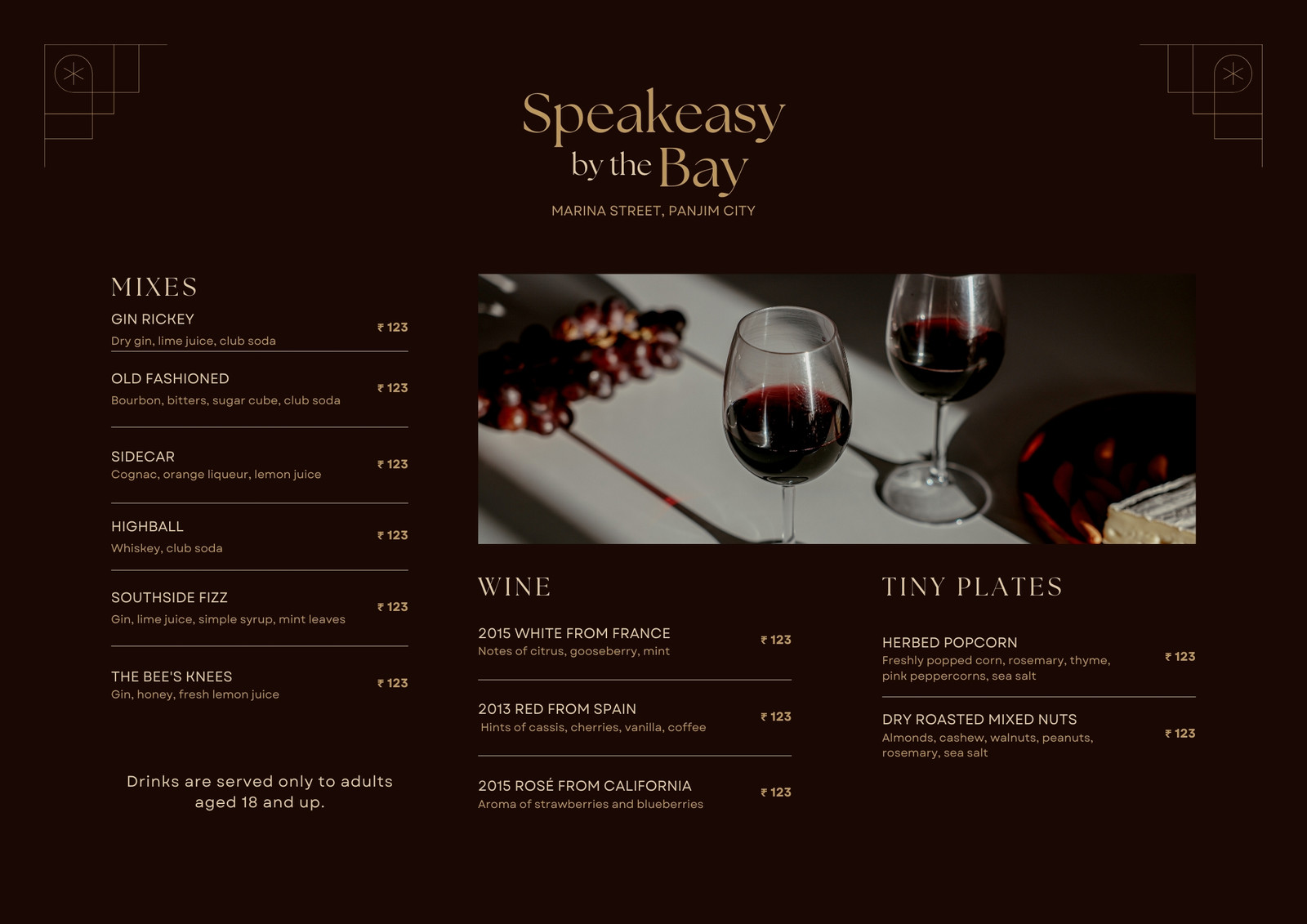 Speakeasy
by the Bay
MARINA STREET, PANJIM CITY

MIXES

GIN RICKEY
Dry gin, lime juice, club soda
₹ 123

OLD FASHIONED
Bourbon, bitters, sugar cube, club soda
₹ 123

SIDECAR
Cognac, orange liqueur, lemon juice
₹ 123

HIGHBALL
Whiskey, club soda
₹ 123

SOUTHSIDE FIZZ
Gin, lime juice, simple syrup, mint leaves
₹ 123

THE BEE'S KNEES
Gin, honey, fresh lemon juice
₹ 123

Drinks are served only to adults aged 18 and up.

WINE

2015 WHITE FROM FRANCE
Notes of citrus, gooseberry, mint
₹ 123

2013 RED FROM SPAIN
Hints of cassis, cherries, vanilla, coffee
₹ 123

2015 ROSÉ FROM CALIFORNIA
Aroma of strawberries and blueberries
₹ 123

TINY PLATES

HERBED POPCORN
Freshly popped corn, rosemary, thyme, pink peppercorns, sea salt
₹ 123

DRY ROASTED MIXED NUTS
Almonds, cashew, walnuts, peanuts, rosemary, sea salt
₹ 123